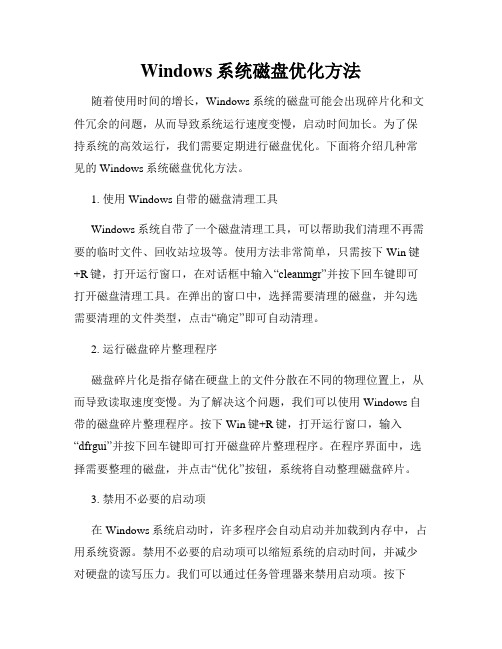 Windows 系统磁盘优化方法

随着使用时间的增长，Windows 系统的磁盘可能会出现碎片化和文件冗余的问题，从而导致系统运行速度变慢，启动时间加长。为了保持系统的高效运行，我们需要定期进行磁盘优化。下面将介绍几种常见的 Windows 系统磁盘优化方法。

1. 使用 Windows 自带的磁盘清理工具

Windows 系统自带了一个磁盘清理工具，可以帮助我们清理不再需要的临时文件、回收站垃圾等。使用方法非常简单，只需按下 Win 键+R 键，打开运行窗口，在对话框中输入“cleanmgr”并按下回车键即可打开磁盘清理工具。在弹出的窗口中，选择需要清理的磁盘，并勾选需要清理的文件类型，点击“确定”即可自动清理。

2. 运行磁盘碎片整理程序

磁盘碎片化是指存储在硬盘上的文件分散在不同的物理位置上，从而导致读取速度变慢。为了解决这个问题，我们可以使用 Windows 自带的磁盘碎片整理程序。按下 Win 键+R 键，打开运行窗口，输入“dfrgui”并按下回车键即可打开磁盘碎片整理程序。在程序界面中，选择需要整理的磁盘，并点击“优化”按钮，系统将自动整理磁盘碎片。

3. 禁用不必要的启动项

在 Windows 系统启动时，许多程序会自动启动并加载到内存中，占用系统资源。禁用不必要的启动项可以缩短系统的启动时间，并减少对硬盘的读写压力。我们可以通过任务管理器来禁用启动项。按下